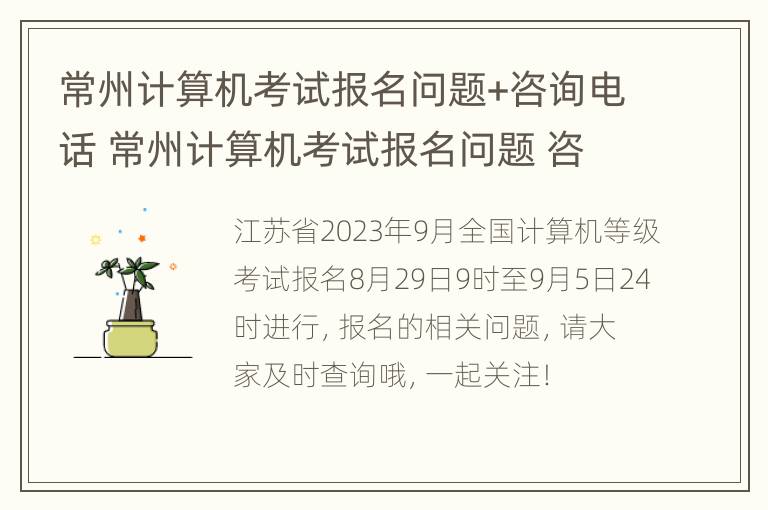 常州计算机考试报名问题+咨询电话 常州计算机考试报名问题 咨

江苏省2023年9月全国计算机等级考试报名8月29日9时至9月5日24时进行, 报名的相关问题, 请大家及时查询哦, 一起关注!